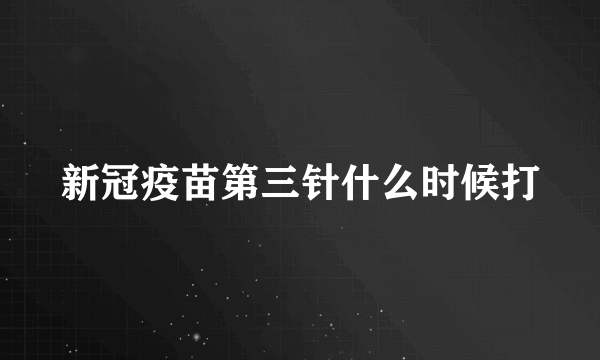 新冠疫苗第三针什么时候打